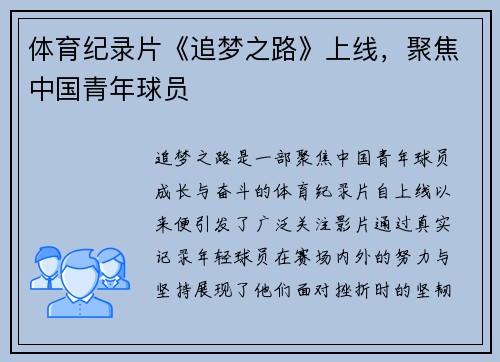 体育纪录片《追梦之路》上线，聚焦中国青年球员

追梦之路是一部聚焦中国青年球员成长与奋斗的体育纪录片自上线以来便引发了广泛关注影片通过真实记录年轻球员在赛场内外的努力与坚持展现了他们面对挫折时的坚韧